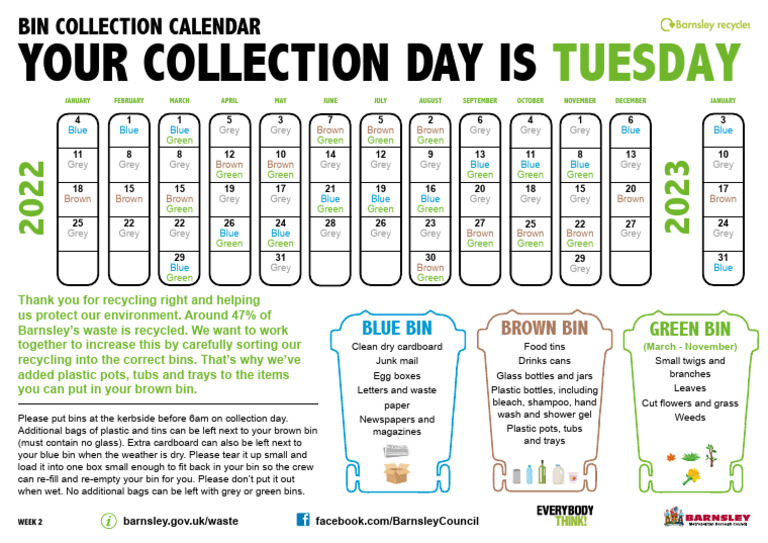 BIN COLLECTION CALENDAR

Barnsley recycles

YOUR COLLECTION DAY IS TUESDAY

2022

| JANUARY | FEBRUARY | MARCH | APRIL | MAY | JUNE | JULY | AUGUST | SEPTEMBER | OCTOBER | NOVEMBER | DECEMBER |
|---|---|---|---|---|---|---|---|---|---|---|---|
| 4 Blue | 1 Blue | 1 Blue Green | 5 Grey | 3 Grey | 7 Brown Green | 5 Brown Green | 2 Brown Green | 6 Grey | 4 Grey | 1 Grey | 6 Blue |
| 11 Grey | 8 Grey | 8 Grey | 12 Brown Green | 10 Brown Green | 14 Grey | 12 Grey | 9 Grey | 13 Blue Green | 11 Blue Green | 8 Blue Green | 13 Grey |
| 18 Brown | 15 Brown | 15 Brown Green | 19 Grey | 17 Grey | 21 Blue Green | 19 Blue Green | 16 Blue Green | 20 Grey | 18 Grey | 15 Grey | 20 Brown |
| 25 Grey | 22 Grey | 22 Grey | 26 Blue Green | 24 Blue Green | 28 Grey | 26 Grey | 23 Grey | 27 Brown Green | 25 Brown Green | 22 Brown Green | 27 Grey |
| | | 29 Blue Green | | 31 Grey | | | 30 Brown Green | | | 29 Grey | |

2023

| JANUARY |
|---|
| 3 Blue |
| 10 Grey |
| 17 Brown |
| 24 Grey |
| 31 Blue |

Thank you for recycling right and helping us protect our environment. Around 47% of Barnsley's waste is recycled. We want to work together to increase this by carefully sorting our recycling into the correct bins. That's why we've added plastic pots, tubs and trays to the items you can put in your brown bin.

Please put bins at the kerbside before 6am on collection day. Additional bags of plastic and tins can be left next to your brown bin (must contain no glass). Extra cardboard can also be left next to your blue bin when the weather is dry. Please tear it up small and load it into one box small enough to fit back in your bin so the crew can re-fill and re-empty your bin for you. Please don't put it out when wet. No additional bags can be left with grey or green bins.

BLUE BIN
Clean dry cardboard
Junk mail
Egg boxes
Letters and waste paper
Newspapers and magazines

BROWN BIN
Food tins
Drinks cans
Glass bottles and jars
Plastic bottles, including bleach, shampoo, hand wash and shower gel
Plastic pots, tubs and trays

GREEN BIN
(March - November)
Small twigs and branches
Leaves
Cut flowers and grass
Weeds

WEEK 2

barnsley.gov.uk/waste

facebook.com/BarnsleyCouncil

EVERYBODY THINK!

BARNSLEY
Metropolitan Borough Council